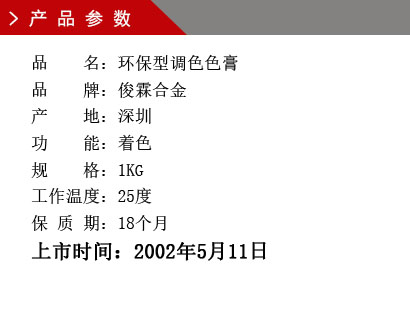 > 产 品 参 数

品　　名：环保型调色色膏
品　　牌：俊霖合金
产　　地：深圳
功　　能：着色
规　　格：1KG
工作温度：25度
保 质 期：18个月
上市时间：2002年5月11日